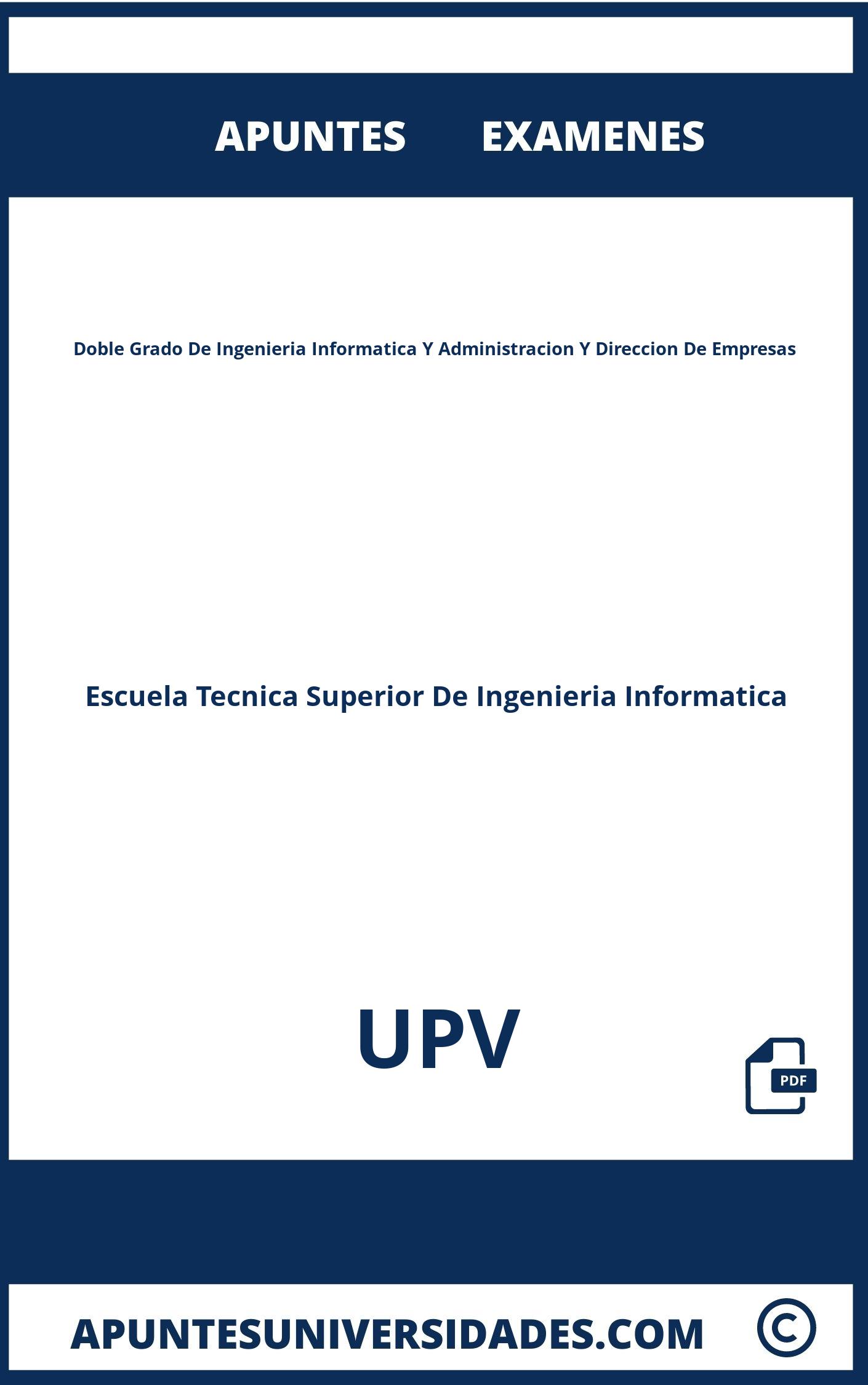 APUNTES EXAMENES

Doble Grado De Ingenieria Informatica Y Administracion Y Direccion De Empresas

Escuela Tecnica Superior De Ingenieria Informatica

UPV

PDF

APUNTESUNIVERSIDADES.COM ©